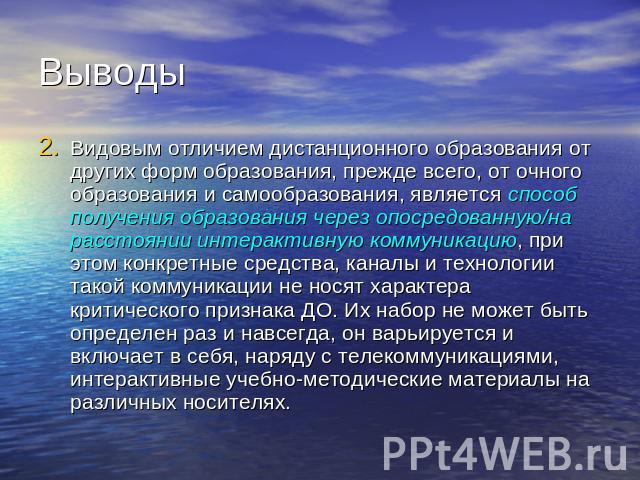 Выводы

2. Видовым отличием дистанционного образования от других форм образования, прежде всего, от очного образования и самообразования, является способ получения образования через опосредованную/на расстоянии интерактивную коммуникацию, при этом конкретные средства, каналы и технологии такой коммуникации не носят характера критического признака ДО. Их набор не может быть определен раз и навсегда, он варьируется и включает в себя, наряду с телекоммуникациями, интерактивные учебно-методические материалы на различных носителях.

PPt4WEB.ru